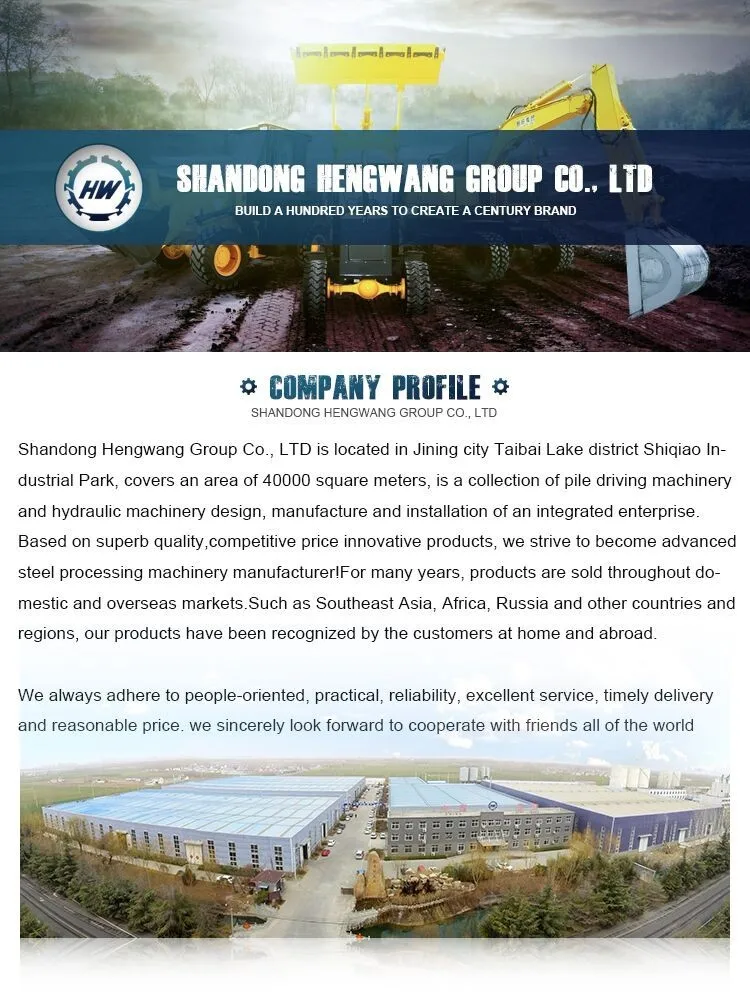 HW

SHANDONG HENGWANG GROUP CO., LTD
BUILD A HUNDRED YEARS TO CREATE A CENTURY BRAND

COMPANY PROFILE
SHANDONG HENGWANG GROUP CO., LTD

Shandong Hengwang Group Co., LTD is located in Jining city Taibai Lake district Shiqiao Industrial Park, covers an area of 40000 square meters, is a collection of pile driving machinery and hydraulic machinery design, manufacture and installation of an integrated enterprise. Based on superb quality,competitive price innovative products, we strive to become advanced steel processing machinery manufacturer!For many years, products are sold throughout domestic and overseas markets.Such as Southeast Asia, Africa, Russia and other countries and regions, our products have been recognized by the customers at home and abroad.

We always adhere to people-oriented, practical, reliability, excellent service, timely delivery and reasonable price. we sincerely look forward to cooperate with friends all of the world